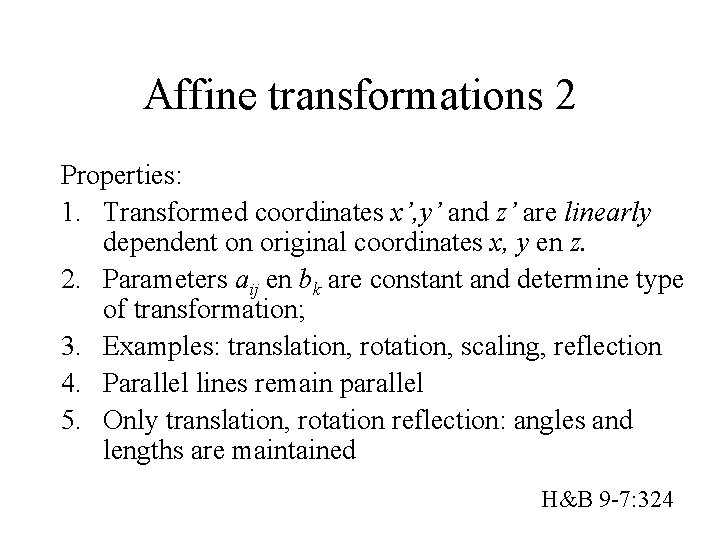 Affine transformations 2

Properties:

1. Transformed coordinates x',y' and z' are linearly dependent on original coordinates x, y en z.
2. Parameters $a_{ij}$ en $b_k$ are constant and determine type of transformation;
3. Examples: translation, rotation, scaling, reflection
4. Parallel lines remain parallel
5. Only translation, rotation reflection: angles and lengths are maintained

H&B 9-7:324